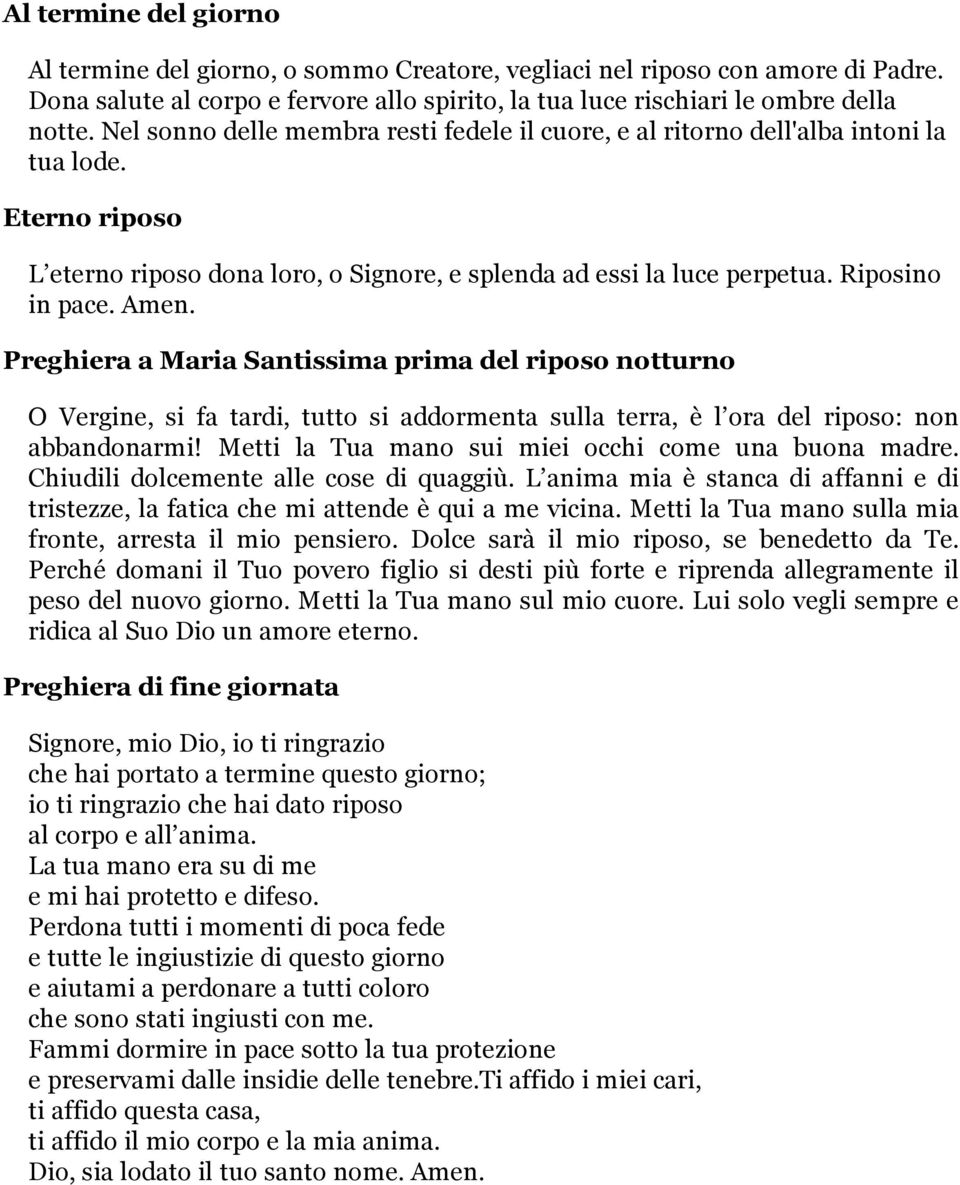 Al termine del giorno

Al termine del giorno, o sommo Creatore, vegliaci nel riposo con amore di Padre. Dona salute al corpo e fervore allo spirito, la tua luce rischiari le ombre della notte. Nel sonno delle membra resti fedele il cuore, e al ritorno dell'alba intoni la tua lode.

Eterno riposo

L eterno riposo dona loro, o Signore, e splenda ad essi la luce perpetua. Riposino in pace. Amen.

Preghiera a Maria Santissima prima del riposo notturno

O Vergine, si fa tardi, tutto si addormenta sulla terra, è l ora del riposo: non abbandonarmi! Metti la Tua mano sui miei occhi come una buona madre. Chiudili dolcemente alle cose di quaggiù. L anima mia è stanca di affanni e di tristezze, la fatica che mi attende è qui a me vicina. Metti la Tua mano sulla mia fronte, arresta il mio pensiero. Dolce sarà il mio riposo, se benedetto da Te. Perché domani il Tuo povero figlio si desti più forte e riprenda allegramente il peso del nuovo giorno. Metti la Tua mano sul mio cuore. Lui solo vegli sempre e ridica al Suo Dio un amore eterno.

Preghiera di fine giornata

Signore, mio Dio, io ti ringrazio
che hai portato a termine questo giorno;
io ti ringrazio che hai dato riposo
al corpo e all anima.
La tua mano era su di me
e mi hai protetto e difeso.
Perdona tutti i momenti di poca fede
e tutte le ingiustizie di questo giorno
e aiutami a perdonare a tutti coloro
che sono stati ingiusti con me.
Fammi dormire in pace sotto la tua protezione
e preservami dalle insidie delle tenebre.Ti affido i miei cari,
ti affido questa casa,
ti affido il mio corpo e la mia anima.
Dio, sia lodato il tuo santo nome. Amen.